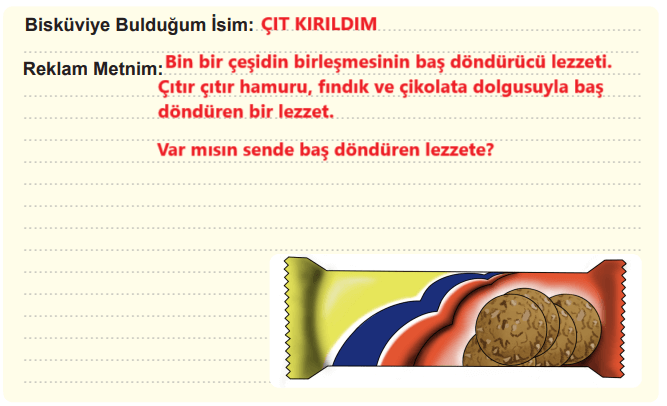 Bisküviye Bulduğum İsim: ÇIT KIRILDIM

Reklam Metnim: Bin bir çeşidin birleşmesinin baş döndürücü lezzeti. Çıtır çıtır hamuru, fındık ve çikolata dolgusuyla baş döndüren bir lezzet.

Var mısın sende baş döndüren lezzete?